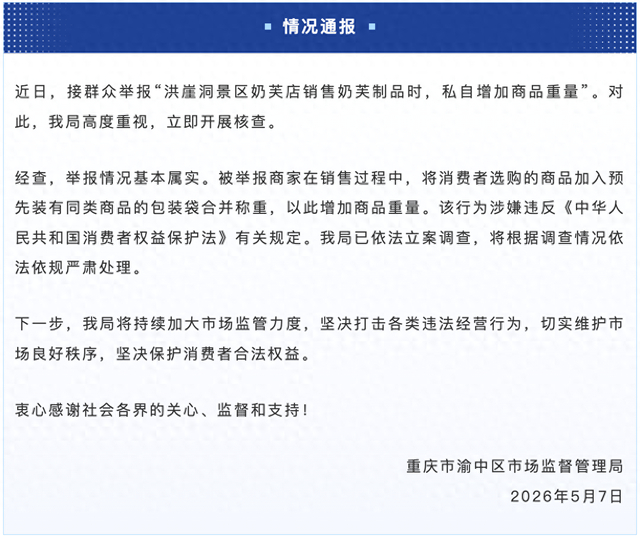 情况通报

近日，接群众举报“洪崖洞景区奶芙店销售奶芙制品时，私自增加商品重量”。对此，我局高度重视，立即开展核查。

经查，举报情况基本属实。被举报商家在销售过程中，将消费者选购的商品加入预先装有同类商品的包装袋合并称重，以此增加商品重量。该行为涉嫌违反《中华人民共和国消费者权益保护法》有关规定。我局已依法立案调查，将根据调查情况依法依规严肃处理。

下一步，我局将持续加大市场监管力度，坚决打击各类违法经营行为，切实维护市场良好秩序，坚决保护消费者合法权益。

衷心感谢社会各界的关心、监督和支持！

重庆市渝中区市场监督管理局
2026年5月7日